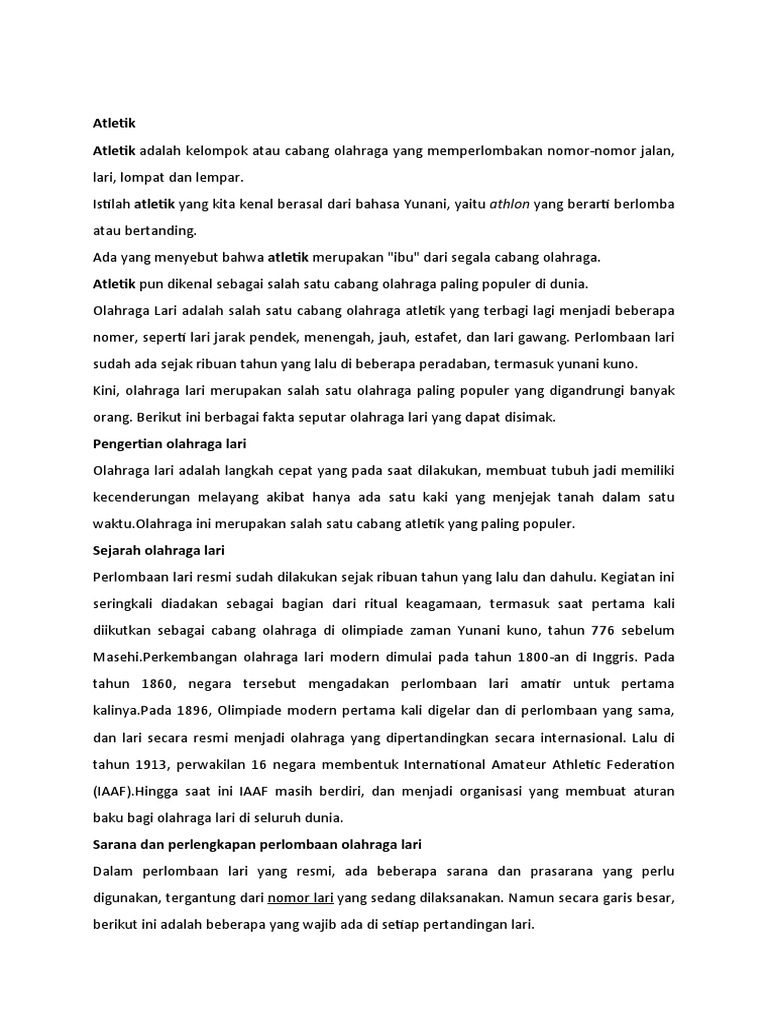 Atletik

Atletik adalah kelompok atau cabang olahraga yang memperlombakan nomor-nomor jalan, lari, lompat dan lempar.

Istilah atletik yang kita kenal berasal dari bahasa Yunani, yaitu athlon yang berarti berlomba atau bertanding.

Ada yang menyebut bahwa atletik merupakan "ibu" dari segala cabang olahraga.

Atletik pun dikenal sebagai salah satu cabang olahraga paling populer di dunia.

Olahraga Lari adalah salah satu cabang olahraga atletik yang terbagi lagi menjadi beberapa nomer, seperti lari jarak pendek, menengah, jauh, estafet, dan lari gawang. Perlombaan lari sudah ada sejak ribuan tahun yang lalu di beberapa peradaban, termasuk yunani kuno.

Kini, olahraga lari merupakan salah satu olahraga paling populer yang digandrungi banyak orang. Berikut ini berbagai fakta seputar olahraga lari yang dapat disimak.

Pengertian olahraga lari

Olahraga lari adalah langkah cepat yang pada saat dilakukan, membuat tubuh jadi memiliki kecenderungan melayang akibat hanya ada satu kaki yang menjejak tanah dalam satu waktu.Olahraga ini merupakan salah satu cabang atletik yang paling populer.

Sejarah olahraga lari

Perlombaan lari resmi sudah dilakukan sejak ribuan tahun yang lalu dan dahulu. Kegiatan ini seringkali diadakan sebagai bagian dari ritual keagamaan, termasuk saat pertama kali diikutkan sebagai cabang olahraga di olimpiade zaman Yunani kuno, tahun 776 sebelum Masehi.Perkembangan olahraga lari modern dimulai pada tahun 1800-an di Inggris. Pada tahun 1860, negara tersebut mengadakan perlombaan lari amatir untuk pertama kalinya.Pada 1896, Olimpiade modern pertama kali digelar dan di perlombaan yang sama, dan lari secara resmi menjadi olahraga yang dipertandingkan secara internasional. Lalu di tahun 1913, perwakilan 16 negara membentuk International Amateur Athletic Federation (IAAF).Hingga saat ini IAAF masih berdiri, dan menjadi organisasi yang membuat aturan baku bagi olahraga lari di seluruh dunia.

Sarana dan perlengkapan perlombaan olahraga lari

Dalam perlombaan lari yang resmi, ada beberapa sarana dan prasarana yang perlu digunakan, tergantung dari nomor lari yang sedang dilaksanakan. Namun secara garis besar, berikut ini adalah beberapa yang wajib ada di setiap pertandingan lari.